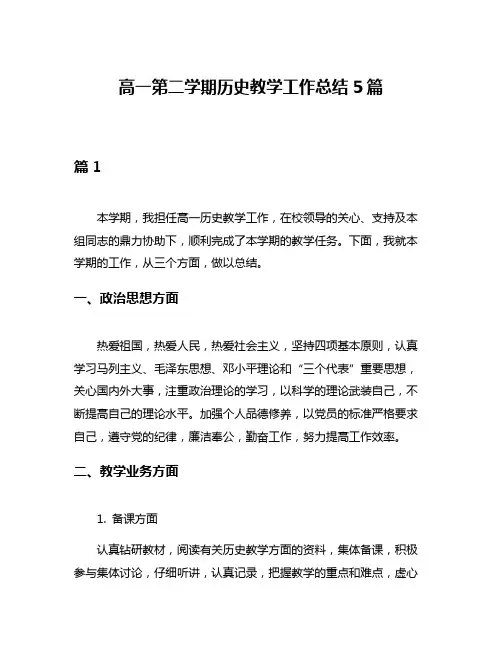 高一第二学期历史教学工作总结 5 篇

篇 1

本学期，我担任高一历史教学工作，在校领导的关心、支持及本组同志的鼎力协助下，顺利完成了本学期的教学任务。下面，我就本学期的工作，从三个方面，做以总结。

一、政治思想方面

热爱祖国，热爱人民，热爱社会主义，坚持四项基本原则，认真学习马列主义、毛泽东思想、邓小平理论和“三个代表”重要思想，关心国内外大事，注重政治理论的学习，以科学的理论武装自己，不断提高自己的理论水平。加强个人品德修养，以党员的标准严格要求自己，遵守党的纪律，廉洁奉公，勤奋工作，努力提高工作效率。

二、教学业务方面

1. 备课方面

认真钻研教材，阅读有关历史教学方面的资料，集体备课，积极参与集体讨论，仔细听讲，认真记录，把握教学的重点和难点，虚心